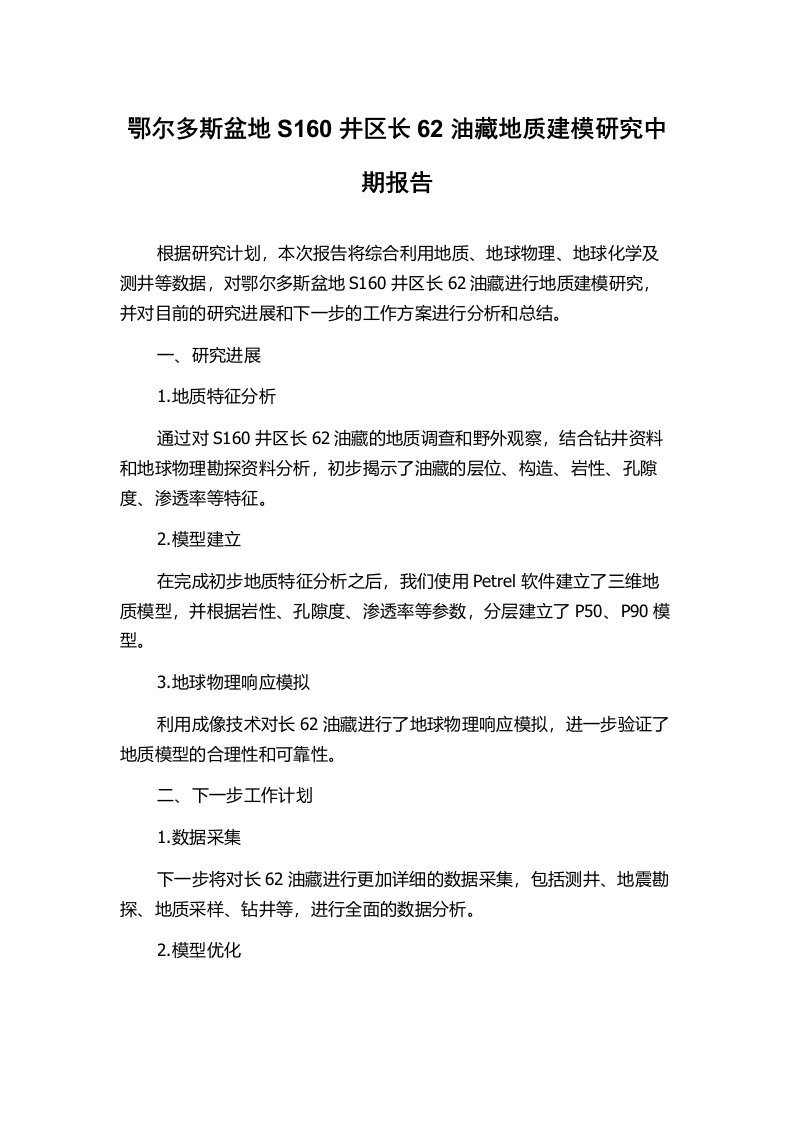 鄂尔多斯盆地 S160 井区长 62 油藏地质建模研究中期报告

根据研究计划，本次报告将综合利用地质、地球物理、地球化学及测井等数据，对鄂尔多斯盆地 S160 井区长 62 油藏进行地质建模研究，并对目前的研究进展和下一步的工作方案进行分析和总结。

一、研究进展

1.地质特征分析

通过对 S160 井区长 62 油藏的地质调查和野外观察，结合钻井资料和地球物理勘探资料分析，初步揭示了油藏的层位、构造、岩性、孔隙度、渗透率等特征。

2.模型建立

在完成初步地质特征分析之后，我们使用 Petrel 软件建立了三维地质模型，并根据岩性、孔隙度、渗透率等参数，分层建立了 P50、P90 模型。

3.地球物理响应模拟

利用成像技术对长 62 油藏进行了地球物理响应模拟，进一步验证了地质模型的合理性和可靠性。

二、下一步工作计划

1.数据采集

下一步将对长 62 油藏进行更加详细的数据采集，包括测井、地震勘探、地质采样、钻井等，进行全面的数据分析。

2.模型优化